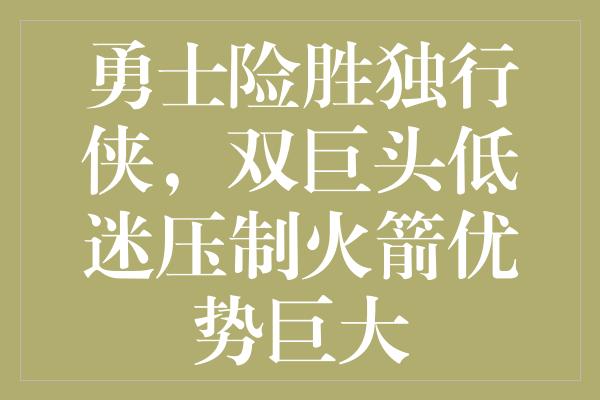 勇士险胜独行侠，双巨头低迷压制火箭优势巨大